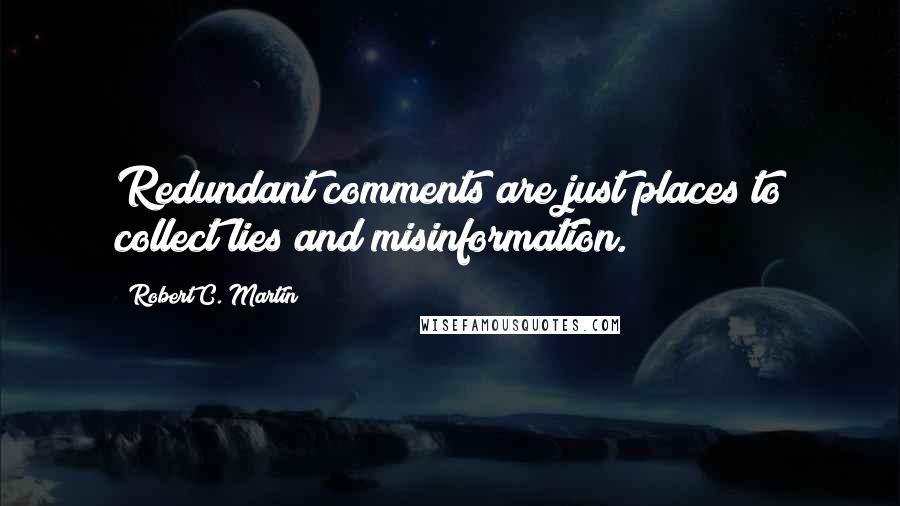 Redundant comments are just places to collect lies and misinformation.

Robert C. Martin

WISEFAMOUSQUOTES.COM